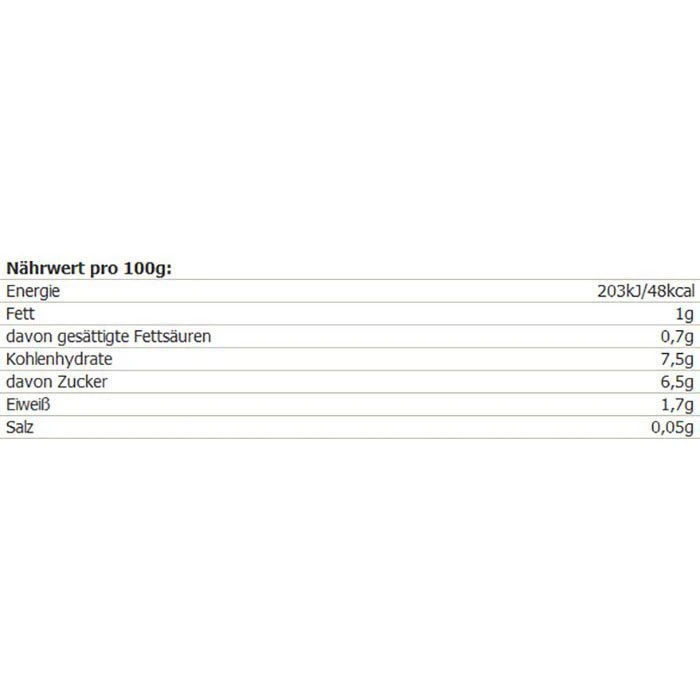 **Nährwert pro 100g:**

| | |
|---|---|
| Energie | 203kJ/48kcal |
| Fett | 1g |
| davon gesättigte Fettsäuren | 0,7g |
| Kohlenhydrate | 7,5g |
| davon Zucker | 6,5g |
| Eiweiß | 1,7g |
| Salz | 0,05g |